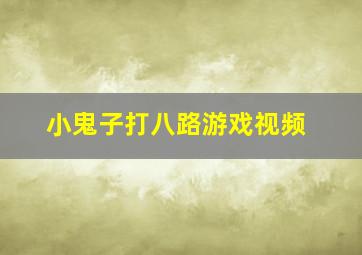 小鬼子打八路游戏视频